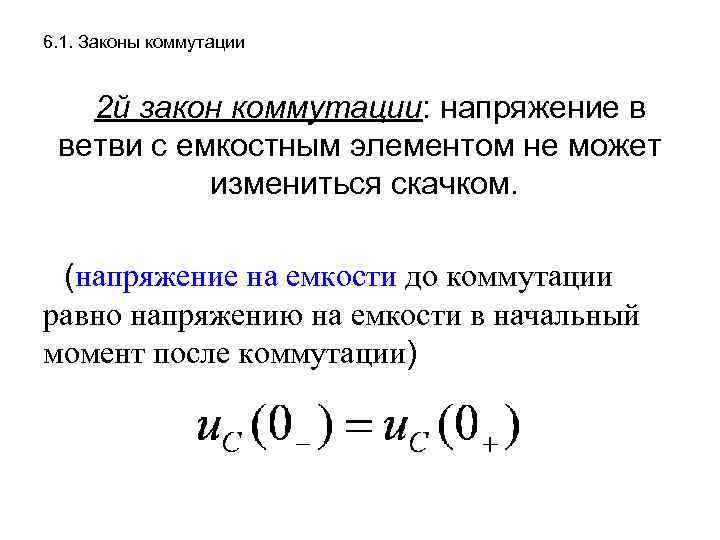 6.1. Законы коммутации

2й закон коммутации: напряжение в ветви с емкостным элементом не может измениться скачком.

(напряжение на емкости до коммутации равно напряжению на емкости в начальный момент после коммутации)

$u_C(0_-) = u_C(0_+)$